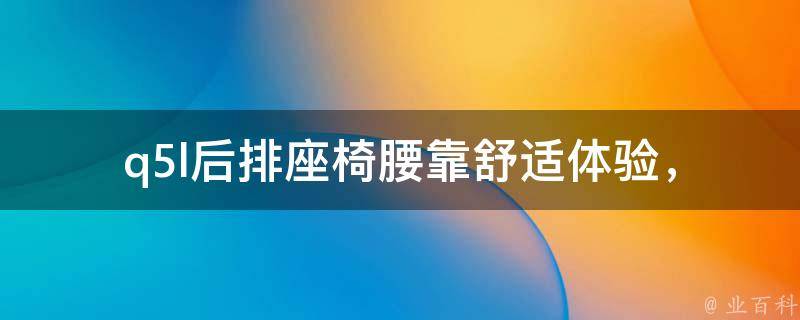 q5l后排座椅腰靠舒适体验，

@ 业百科